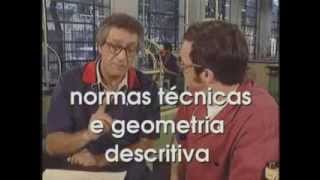 normas técnicas
e geometria
descritiva